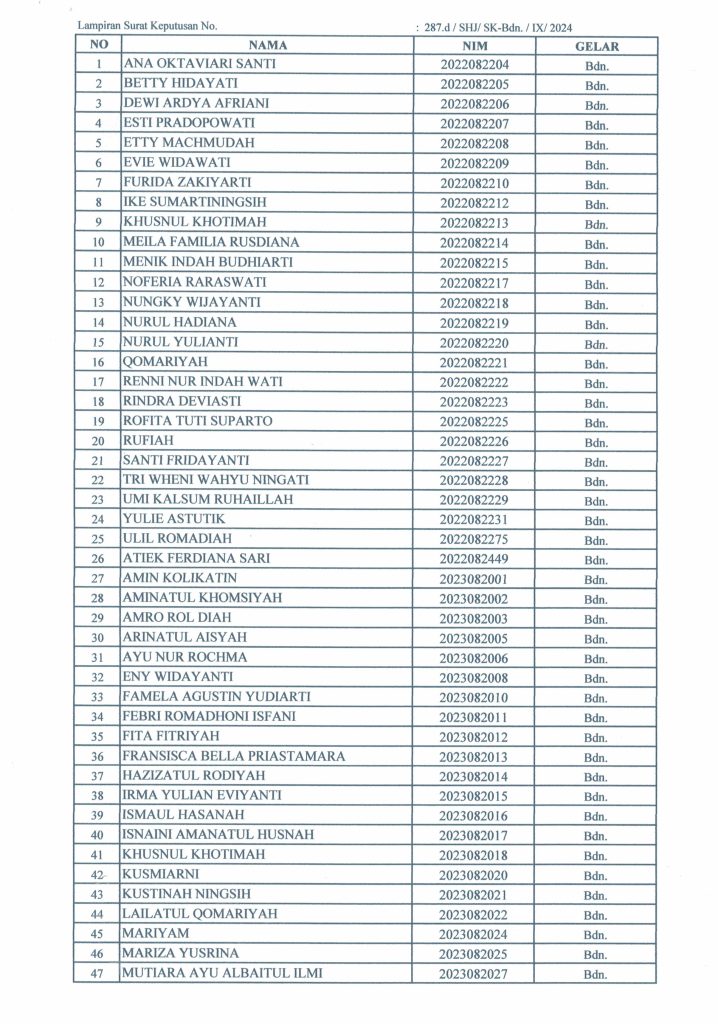 Lampiran Surat Keputusan No. : 287.d / SHJ/ SK-Bdn. / IX/ 2024

| NO | NAMA | NIM | GELAR |
|---|---|---|---|
| 1 | ANA OKTAVIARI SANTI | 2022082204 | Bdn. |
| 2 | BETTY HIDAYATI | 2022082205 | Bdn. |
| 3 | DEWI ARDYA AFRIANI | 2022082206 | Bdn. |
| 4 | ESTI PRADOPOWATI | 2022082207 | Bdn. |
| 5 | ETTY MACHMUDAH | 2022082208 | Bdn. |
| 6 | EVIE WIDAWATI | 2022082209 | Bdn. |
| 7 | FURIDA ZAKIYARTI | 2022082210 | Bdn. |
| 8 | IKE SUMARTININGSIH | 2022082212 | Bdn. |
| 9 | KHUSNUL KHOTIMAH | 2022082213 | Bdn. |
| 10 | MEILA FAMILIA RUSDIANA | 2022082214 | Bdn. |
| 11 | MENIK INDAH BUDHIARTI | 2022082215 | Bdn. |
| 12 | NOFERIA RARASWATI | 2022082217 | Bdn. |
| 13 | NUNGKY WIJAYANTI | 2022082218 | Bdn. |
| 14 | NURUL HADIANA | 2022082219 | Bdn. |
| 15 | NURUL YULIANTI | 2022082220 | Bdn. |
| 16 | QOMARIYAH | 2022082221 | Bdn. |
| 17 | RENNI NUR INDAH WATI | 2022082222 | Bdn. |
| 18 | RINDRA DEVIASTI | 2022082223 | Bdn. |
| 19 | ROFITA TUTI SUPARTO | 2022082225 | Bdn. |
| 20 | RUFIAH | 2022082226 | Bdn. |
| 21 | SANTI FRIDAYANTI | 2022082227 | Bdn. |
| 22 | TRI WHENI WAHYU NINGATI | 2022082228 | Bdn. |
| 23 | UMI KALSUM RUHAILLAH | 2022082229 | Bdn. |
| 24 | YULIE ASTUTIK | 2022082231 | Bdn. |
| 25 | ULIL ROMADIAH | 2022082275 | Bdn. |
| 26 | ATIEK FERDIANA SARI | 2022082449 | Bdn. |
| 27 | AMIN KOLIKATIN | 2023082001 | Bdn. |
| 28 | AMINATUL KHOMSIYAH | 2023082002 | Bdn. |
| 29 | AMRO ROL DIAH | 2023082003 | Bdn. |
| 30 | ARINATUL AISYAH | 2023082005 | Bdn. |
| 31 | AYU NUR ROCHMA | 2023082006 | Bdn. |
| 32 | ENY WIDAYANTI | 2023082008 | Bdn. |
| 33 | FAMELA AGUSTIN YUDIARTI | 2023082010 | Bdn. |
| 34 | FEBRI ROMADHONI ISFANI | 2023082011 | Bdn. |
| 35 | FITA FITRIYAH | 2023082012 | Bdn. |
| 36 | FRANSISCA BELLA PRIASTAMARA | 2023082013 | Bdn. |
| 37 | HAZIZATUL RODIYAH | 2023082014 | Bdn. |
| 38 | IRMA YULIAN EVIYANTI | 2023082015 | Bdn. |
| 39 | ISMAUL HASANAH | 2023082016 | Bdn. |
| 40 | ISNAINI AMANATUL HUSNAH | 2023082017 | Bdn. |
| 41 | KHUSNUL KHOTIMAH | 2023082018 | Bdn. |
| 42 | KUSMIARNI | 2023082020 | Bdn. |
| 43 | KUSTINAH NINGSIH | 2023082021 | Bdn. |
| 44 | LAILATUL QOMARIYAH | 2023082022 | Bdn. |
| 45 | MARIYAM | 2023082024 | Bdn. |
| 46 | MARIZA YUSRINA | 2023082025 | Bdn. |
| 47 | MUTIARA AYU ALBAITUL ILMI | 2023082027 | Bdn. |